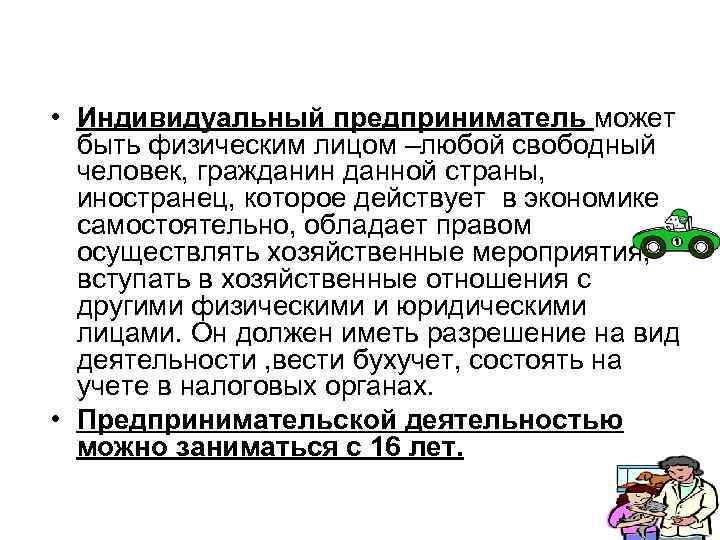 • Индивидуальный предприниматель может быть физическим лицом –любой свободный человек, гражданин данной страны, иностранец, которое действует в экономике самостоятельно, обладает правом осуществлять хозяйственные мероприятия, вступать в хозяйственные отношения с другими физическими и юридическими лицами. Он должен иметь разрешение на вид деятельности ,вести бухучет, состоять на учете в налоговых органах.

• Предпринимательской деятельностью можно заниматься с 16 лет.